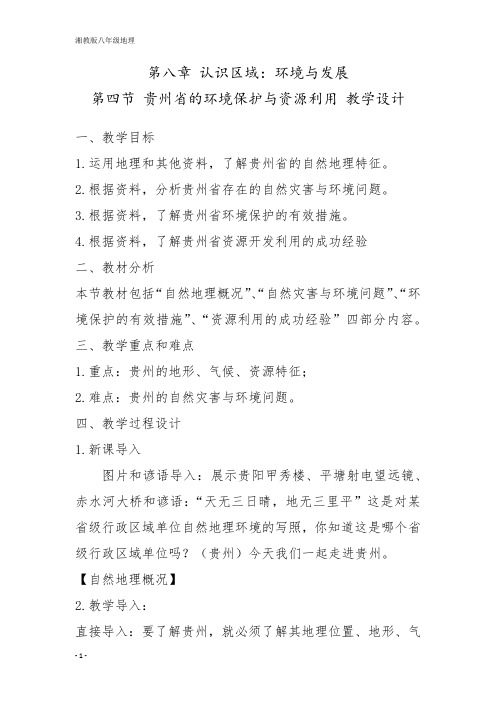 湘教版八年级地理

第八章 认识区域：环境与发展

第四节 贵州省的环境保护与资源利用 教学设计

一、教学目标

1.运用地理和其他资料，了解贵州省的自然地理特征。

2.根据资料，分析贵州省存在的自然灾害与环境问题。

3.根据资料，了解贵州省环境保护的有效措施。

4.根据资料，了解贵州省资源开发利用的成功经验

二、教材分析

本节教材包括“自然地理概况”、“自然灾害与环境问题”、“环境保护的有效措施”、“资源利用的成功经验”四部分内容。

三、教学重点和难点

1.重点：贵州的地形、气候、资源特征；

2.难点：贵州的自然灾害与环境问题。

四、教学过程设计

1.新课导入

图片和谚语导入：展示贵阳甲秀楼、平塘射电望远镜、赤水河大桥和谚语：“天无三日晴，地无三里平”这是对某省级行政区域单位自然地理环境的写照，你知道这是哪个省级行政区域单位吗？（贵州）今天我们一起走进贵州。

【自然地理概况】

2.教学导入：

直接导入：要了解贵州，就必须了解其地理位置、地形、气

- 1 -